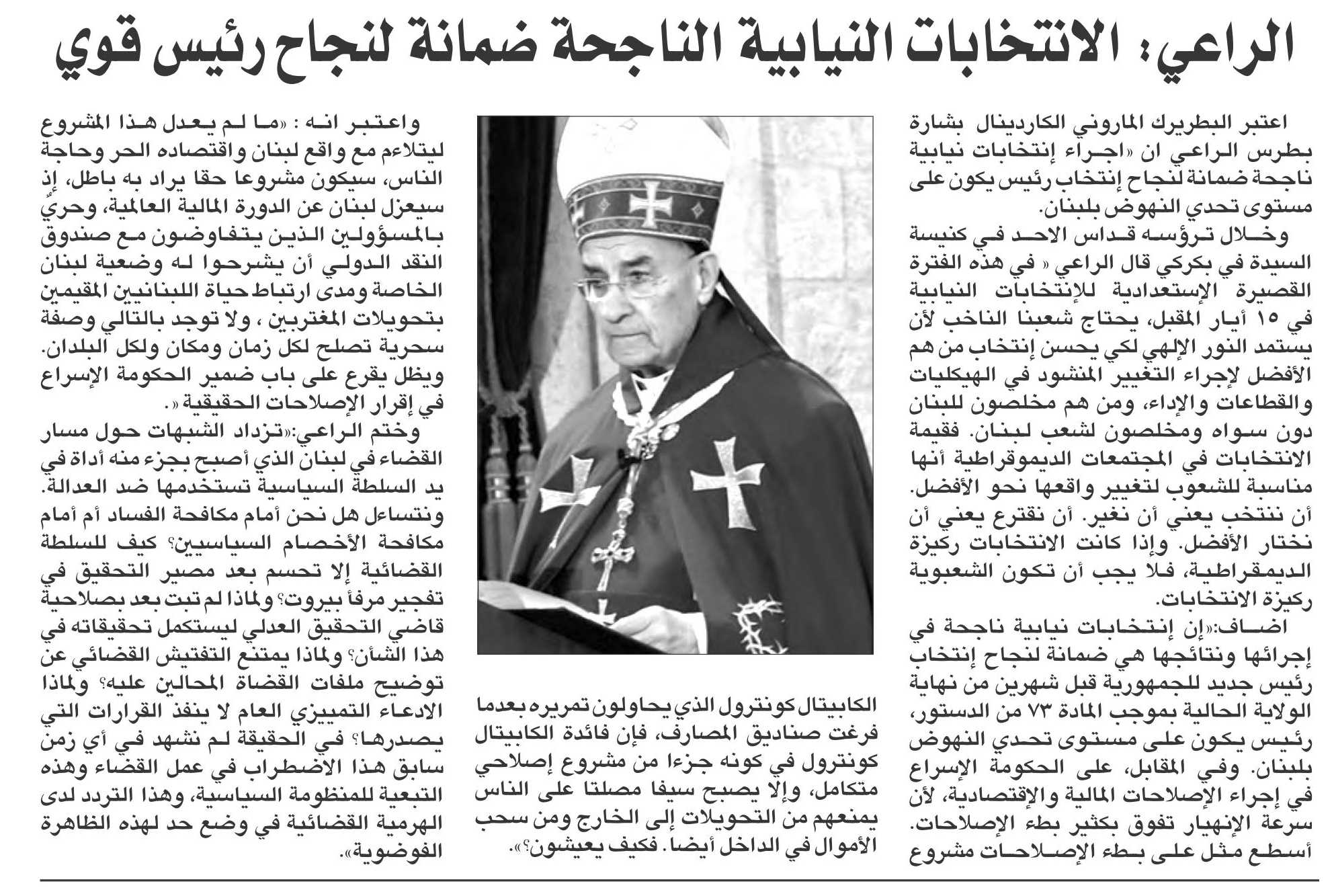 الراعي: الانتخابات النيابية الناجحة ضمانة لنجاح رئيس قوي

اعتبر البطريرك الماروني الكاردينال بشارة بطرس الراعي ان «اجراء إنتخابات نيابية ناجحة ضمانة لنجاح إنتخاب رئيس يكون على مستوى تحدي النهوض بلبنان.

وخلال ترؤسه قداس الاحد في كنيسة السيدة في بكركي قال الراعي « في هذه الفترة القصيرة الإستعدادية للإنتخابات النيابية في ١٥ أيار المقبل، يحتاج شعبنا الناخب لأن يستمد النور الإلهي لكي يحسن إنتخاب من هم الأفضل لإجراء التغيير المنشود في الهيكليات والقطاعات والإداء، ومن هم مخلصون للبنان دون سواه ومخلصون لشعب لبنان. فقيمة الانتخابات في المجتمعات الديموقراطية أنها مناسبة للشعوب لتغيير واقعها نحو الأفضل. أن ننتخب يعني أن نغير. أن نقترع يعني أن نختار الأفضل. وإذا كانت الانتخابات ركيزة الديمقراطية، فلا يجب أن تكون الشعبوية ركيزة الانتخابات.

اضاف:«إن إنتخابات نيابية ناجحة في إجرائها ونتائجها هي ضمانة لنجاح إنتخاب رئيس جديد للجمهورية قبل شهرين من نهاية الولاية الحالية بموجب المادة ٧٣ من الدستور، رئيس يكون على مستوى تحدي النهوض بلبنان. وفي المقابل، على الحكومة الإسراع في إجراء الإصلاحات المالية والإقتصادية، لأن سرعة الإنهيار تفوق بكثير بطء الإصلاحات. أسطع مثل على بطء الإصلاحات مشروع

الكابيتال كونترول الذي يحاولون تمريره بعدما فرغت صناديق المصارف، فإن فائدة الكابيتال كونترول في كونه جزءا من مشروع إصلاحي متكامل، وإلا يصبح سيفا مصلتا على الناس يمنعهم من التحويلات إلى الخارج ومن سحب الأموال في الداخل أيضا. فكيف يعيشون؟».

واعتبر انه : «ما لم يعدل هذا المشروع ليتلاءم مع واقع لبنان واقتصاده الحر وحاجة الناس، سيكون مشروعا حقا يراد به باطل، إذ سيعزل لبنان عن الدورة المالية العالمية، وحريٌ بالمسؤولين الذين يتفاوضون مع صندوق النقد الدولي أن يشرحوا له وضعية لبنان الخاصة ومدى ارتباط حياة اللبنانيين المقيمين بتحويلات المغتربين ، ولا توجد بالتالي وصفة سحرية تصلح لكل زمان ومكان ولكل البلدان. ويظل يقرع على باب ضمير الحكومة الإسراع في إقرار الإصلاحات الحقيقية«.

وختم الراعي:«تزداد الشبهات حول مسار القضاء في لبنان الذي أصبح بجزء منه أداة في يد السلطة السياسية تستخدمها ضد العدالة. ونتساءل هل نحن أمام مكافحة الفساد أم أمام مكافحة الأخصام السياسيين؟ كيف للسلطة القضائية إلا تحسم بعد مصير التحقيق في تفجير مرفأ بيروت؟ ولماذا لم تبت بعد بصلاحية قاضي التحقيق العدلي ليستكمل تحقيقاته في هذا الشأن؟ ولماذا يمتنع التفتيش القضائي عن توضيح ملفات القضاة المحالين عليه؟ ولماذا الادعاء التمييزي العام لا ينفذ القرارات التي يصدرها؟ في الحقيقة لم نشهد في أي زمن سابق هذا الاضطراب في عمل القضاء وهذه التبعية للمنظومة السياسية، وهذا التردد لدى الهرمية القضائية في وضع حد لهذه الظاهرة الفوضوية».